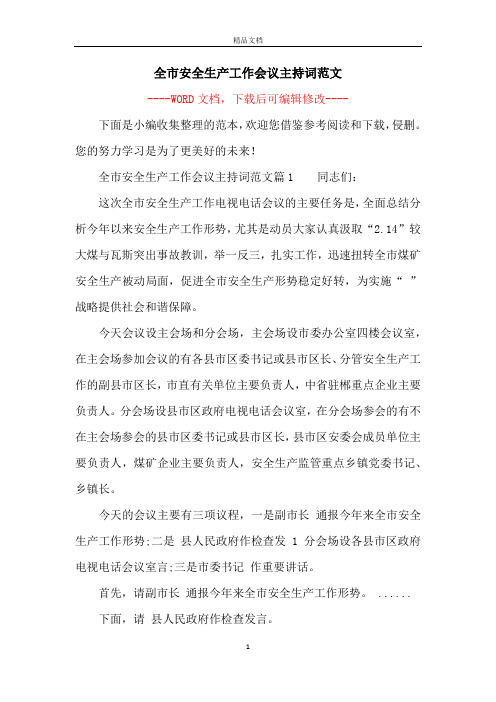 精品文档

全市安全生产工作会议主持词范文

----WORD文档，下载后可编辑修改----

下面是小编收集整理的范本，欢迎您借鉴参考阅读和下载，侵删。您的努力学习是为了更美好的未来!

全市安全生产工作会议主持词范文篇1　　同志们:

这次全市安全生产工作电视电话会议的主要任务是，全面总结分析今年以来安全生产工作形势，尤其是动员大家认真汲取“2.14”较大煤与瓦斯突出事故教训，举一反三，扎实工作，迅速扭转全市煤矿安全生产被动局面，促进全市安全生产形势稳定好转，为实施“ ”战略提供社会和谐保障。

今天会议设主会场和分会场，主会场设市委办公室四楼会议室，在主会场参加会议的有各县市区委书记或县市区长、分管安全生产工作的副县市区长，市直有关单位主要负责人，中省驻郴重点企业主要负责人。分会场设县市区政府电视电话会议室，在分会场参会的有不在主会场参会的县市区委书记或县市区长，县市区安委会成员单位主要负责人，煤矿企业主要负责人，安全生产监管重点乡镇党委书记、乡镇长。

今天的会议主要有三项议程，一是副市长 通报今年来全市安全生产工作形势;二是 县人民政府作检查发 1 分会场设各县市区政府电视电话会议室言;三是市委书记 作重要讲话。

首先，请副市长 通报今年来全市安全生产工作形势。 ......

下面，请 县人民政府作检查发言。

1